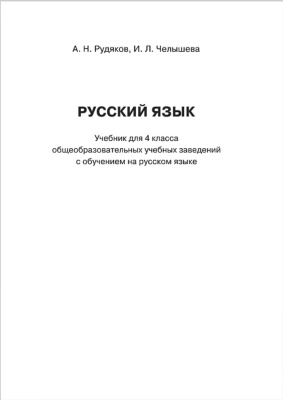 А. Н. Рудяков, И. Л. Челышева

РУССКИЙ ЯЗЫК

Учебник для 4 класса общеобразовательных учебных заведений с обучением на русском языке